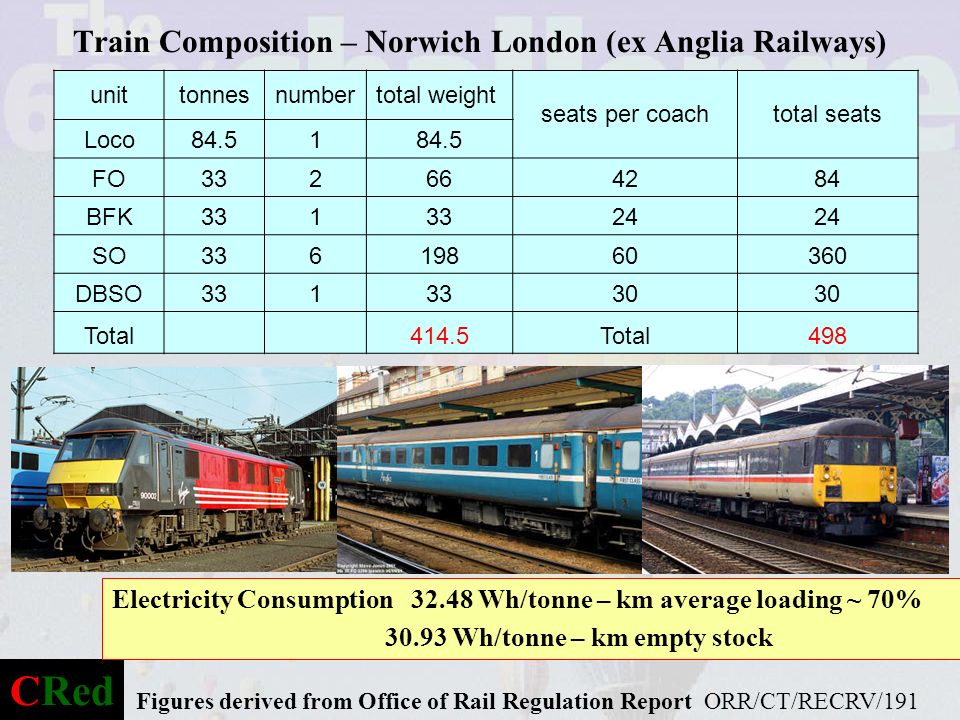 Train Composition – Norwich London (ex Anglia Railways)

| unit | tonnes | number | total weight | seats per coach | total seats |
|---|---|---|---|---|---|
| Loco | 84.5 | 1 | 84.5 | | |
| FO | 33 | 2 | 66 | 42 | 84 |
| BFK | 33 | 1 | 33 | 24 | 24 |
| SO | 33 | 6 | 198 | 60 | 360 |
| DBSO | 33 | 1 | 33 | 30 | 30 |
| Total | | | 414.5 | Total | 498 |

Electricity Consumption 32.48 Wh/tonne – km average loading ~ 70%
30.93 Wh/tonne – km empty stock

CRed

Figures derived from Office of Rail Regulation Report ORR/CT/RECRV/191